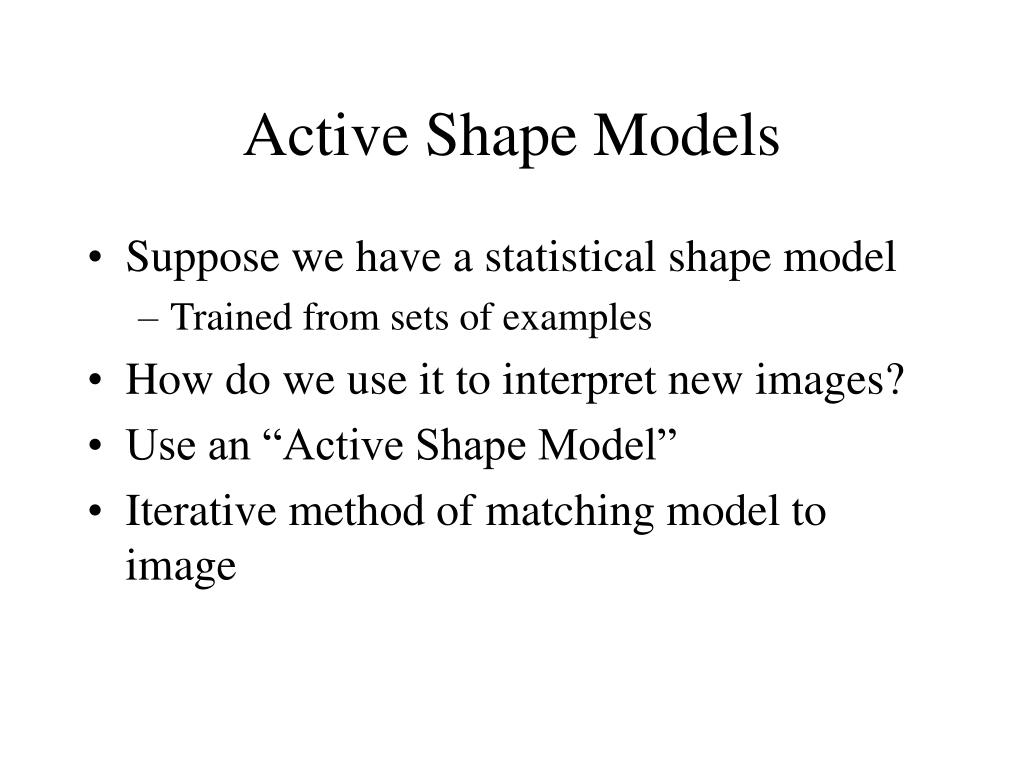 Active Shape Models

• Suppose we have a statistical shape model
– Trained from sets of examples
• How do we use it to interpret new images?
• Use an “Active Shape Model”
• Iterative method of matching model to image